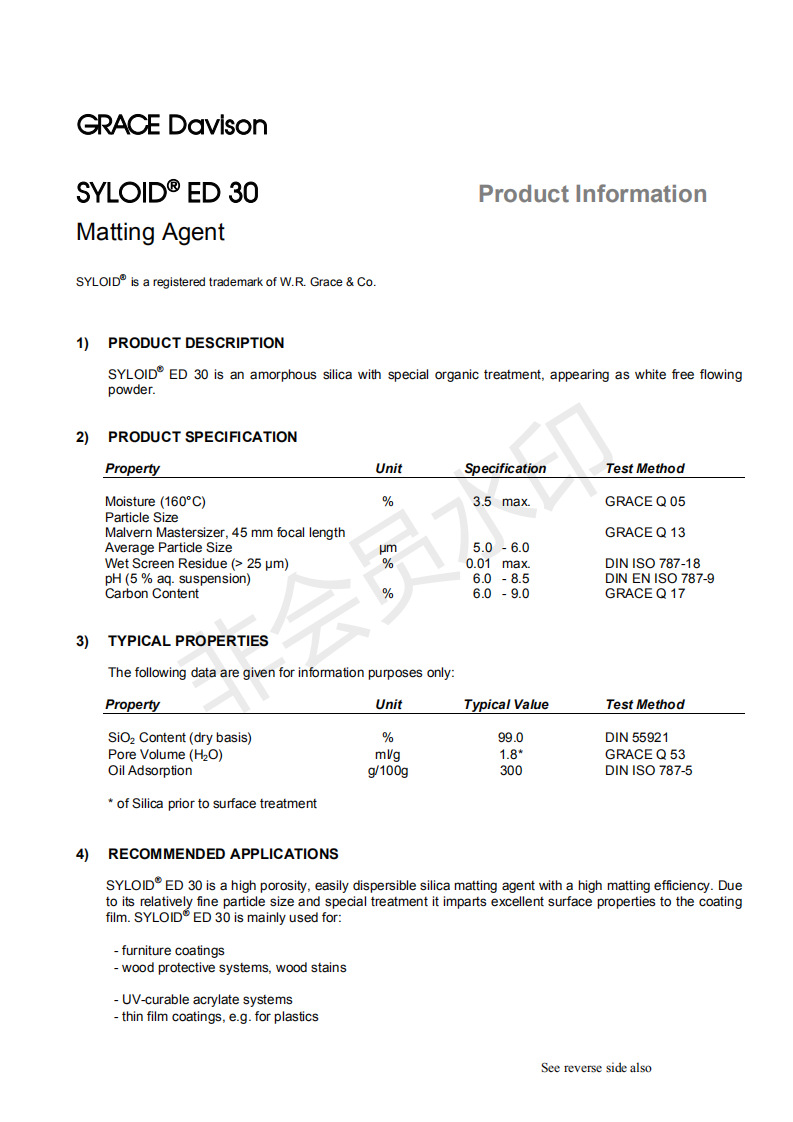 GRACE Davison

SYLOID® ED 30

Product Information

Matting Agent

SYLOID® is a registered trademark of W.R. Grace & Co.

1) PRODUCT DESCRIPTION

SYLOID® ED 30 is an amorphous silica with special organic treatment, appearing as white free flowing powder.

2) PRODUCT SPECIFICATION

| Property | Unit | Specification | Test Method |
|---|---|---|---|
| Moisture (160°C) | % | 3.5 max. | GRACE Q 05 |
| Particle Size | | | |
| Malvern Mastersizer, 45 mm focal length | | | GRACE Q 13 |
| Average Particle Size | µm | 5.0 - 6.0 | |
| Wet Screen Residue (> 25 µm) | % | 0.01 max. | DIN ISO 787-18 |
| pH (5 % aq. suspension) | | 6.0 - 8.5 | DIN EN ISO 787-9 |
| Carbon Content | % | 6.0 - 9.0 | GRACE Q 17 |

3) TYPICAL PROPERTIES

The following data are given for information purposes only:

| Property | Unit | Typical Value | Test Method |
|---|---|---|---|
| $SiO_2$ Content (dry basis) | % | 99.0 | DIN 55921 |
| Pore Volume ($H_2O$) | ml/g | 1.8* | GRACE Q 53 |
| Oil Adsorption | g/100g | 300 | DIN ISO 787-5 |

* of Silica prior to surface treatment

4) RECOMMENDED APPLICATIONS

SYLOID® ED 30 is a high porosity, easily dispersible silica matting agent with a high matting efficiency. Due to its relatively fine particle size and special treatment it imparts excellent surface properties to the coating film. SYLOID® ED 30 is mainly used for:

- furniture coatings
- wood protective systems, wood stains

- UV-curable acrylate systems
- thin film coatings, e.g. for plastics

See reverse side also

非会员水印